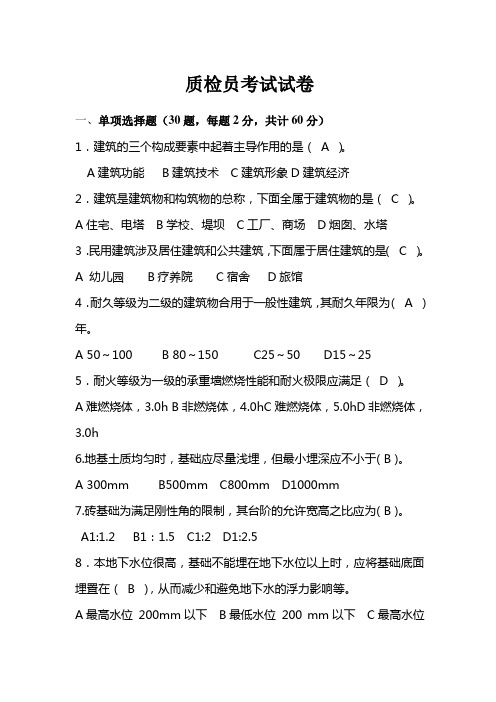 质检员考试试卷

一、单项选择题（30 题，每题 2 分，共计 60 分）

1．建筑的三个构成要素中起着主导作用的是（ A ）。

A 建筑功能　B 建筑技术　C 建筑形象 D 建筑经济

2．建筑是建筑物和构筑物的总称，下面全属于建筑物的是（ C ）。

A 住宅、电塔　B 学校、堤坝　C 工厂、商场　D 烟囱、水塔

3．民用建筑涉及居住建筑和公共建筑，下面属于居住建筑的是（ C ）。

A 幼儿园　B 疗养院　C 宿舍　D 旅馆

4．耐久等级为二级的建筑物合用于一般性建筑，其耐久年限为（ A ）年。

A 50～100　B 80～150　C25～50　D15～25

5．耐火等级为一级的承重墙燃烧性能和耐火极限应满足（ D ）。

A 难燃烧体，3.0h B 非燃烧体，4.0hC 难燃烧体，5.0hD 非燃烧体，3.0h

6.地基土质均匀时，基础应尽量浅埋，但最小埋深应不小于( B )。

A 300mm　B500mm　C800mm　D1000mm

7.砖基础为满足刚性角的限制，其台阶的允许宽高之比应为( B )。

A1:1.2　B1：1.5　C1:2　D1:2.5

8．本地下水位很高，基础不能埋在地下水位以上时，应将基础底面埋置在（ B ），从而减少和避免地下水的浮力影响等。

A 最高水位 200mm 以下　B 最低水位 200 mm 以下　C 最高水位